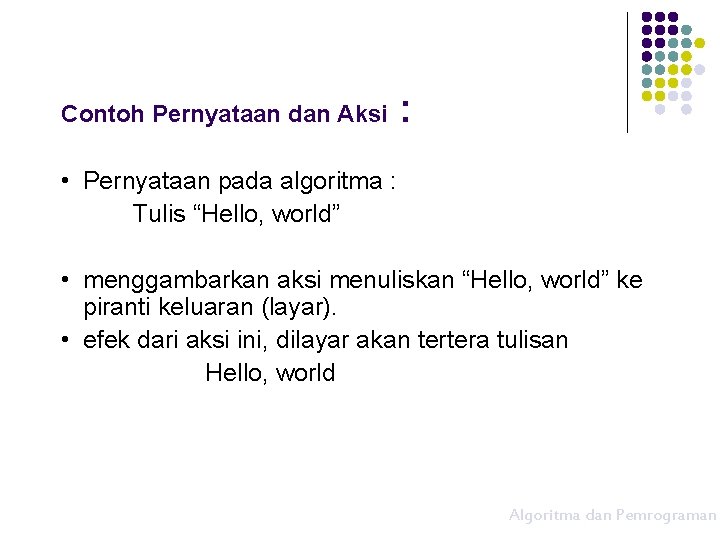 Contoh Pernyataan dan Aksi :

• Pernyataan pada algoritma :
Tulis "Hello, world"

• menggambarkan aksi menuliskan "Hello, world" ke piranti keluaran (layar).
• efek dari aksi ini, dilayar akan tertera tulisan
Hello, world

Algoritma dan Pemrograman